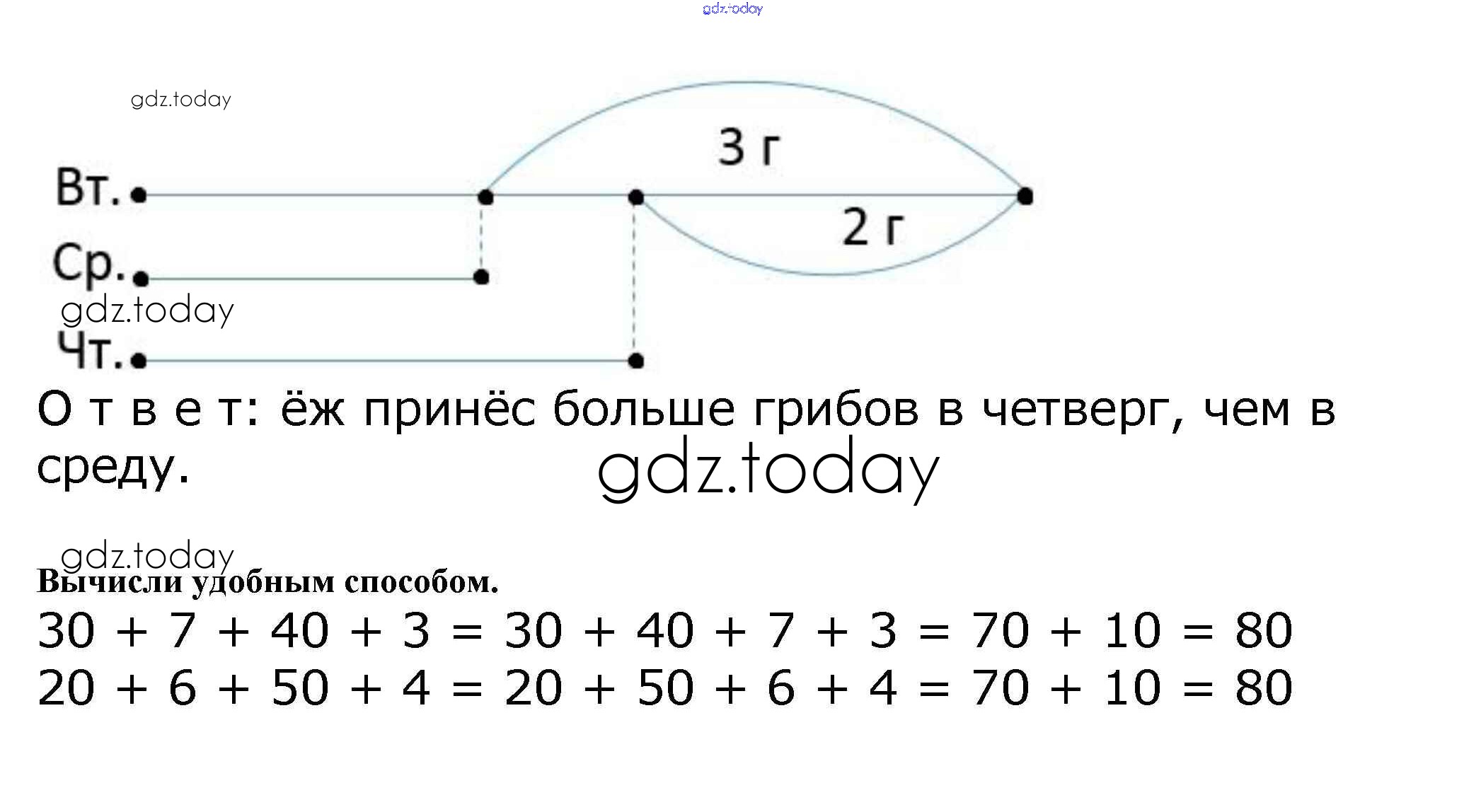 3 г

Вт.

2 г

Ср.

Чт.

О т в е т: ёж принёс больше грибов в четверг, чем в среду.

Вычисли удобным способом.

$30 + 7 + 40 + 3 = 30 + 40 + 7 + 3 = 70 + 10 = 80$
$20 + 6 + 50 + 4 = 20 + 50 + 6 + 4 = 70 + 10 = 80$

gdz.today